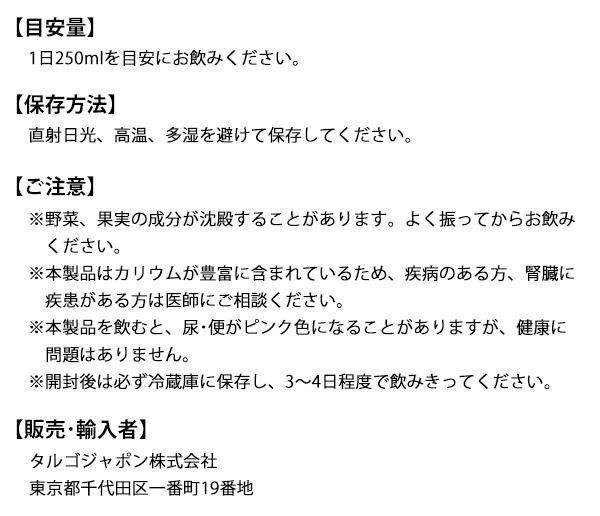 【目安量】
1日250mlを目安にお飲みください。

【保存方法】
直射日光、高温、多湿を避けて保存してください。

【ご注意】
※野菜、果実の成分が沈殿することがあります。よく振ってからお飲みください。
※本製品はカリウムが豊富に含まれているため、疾病のある方、腎臓に疾患がある方は医師にご相談ください。
※本製品を飲むと、尿・便がピンク色になることがありますが、健康に問題はありません。
※開封後は必ず冷蔵庫に保存し、3〜4日程度で飲みきってください。

【販売・輸入者】
タルゴジャポン株式会社
東京都千代田区一番町19番地